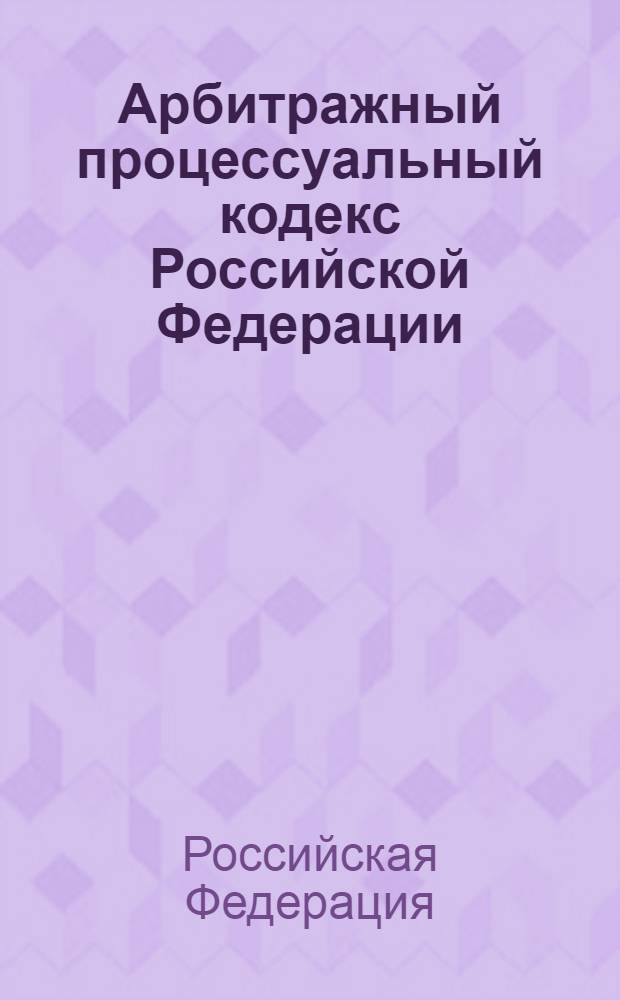 Арбитражный процессуальный кодекс Российской Федерации

Российская Федерация